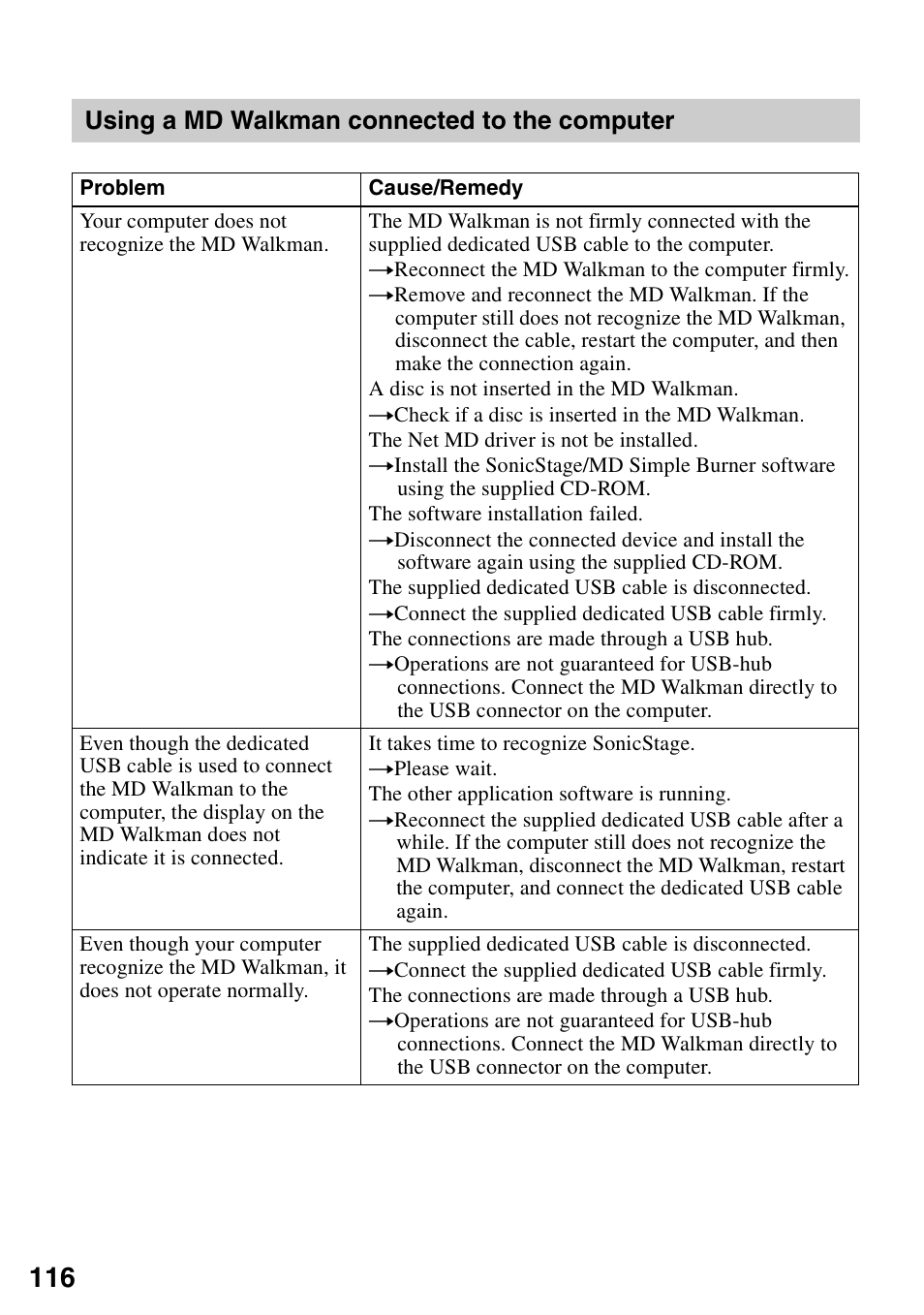 Using a MD Walkman connected to the computer

| Problem | Cause/Remedy |
|---|---|
| Your computer does not recognize the MD Walkman. | The MD Walkman is not firmly connected with the supplied dedicated USB cable to the computer. →Reconnect the MD Walkman to the computer firmly. →Remove and reconnect the MD Walkman. If the computer still does not recognize the MD Walkman, disconnect the cable, restart the computer, and then make the connection again. A disc is not inserted in the MD Walkman. →Check if a disc is inserted in the MD Walkman. The Net MD driver is not be installed. →Install the SonicStage/MD Simple Burner software using the supplied CD-ROM. The software installation failed. →Disconnect the connected device and install the software again using the supplied CD-ROM. The supplied dedicated USB cable is disconnected. →Connect the supplied dedicated USB cable firmly. The connections are made through a USB hub. →Operations are not guaranteed for USB-hub connections. Connect the MD Walkman directly to the USB connector on the computer. |
| Even though the dedicated USB cable is used to connect the MD Walkman to the computer, the display on the MD Walkman does not indicate it is connected. | It takes time to recognize SonicStage. →Please wait. The other application software is running. →Reconnect the supplied dedicated USB cable after a while. If the computer still does not recognize the MD Walkman, disconnect the MD Walkman, restart the computer, and connect the dedicated USB cable again. |
| Even though your computer recognize the MD Walkman, it does not operate normally. | The supplied dedicated USB cable is disconnected. →Connect the supplied dedicated USB cable firmly. The connections are made through a USB hub. →Operations are not guaranteed for USB-hub connections. Connect the MD Walkman directly to the USB connector on the computer. |

116